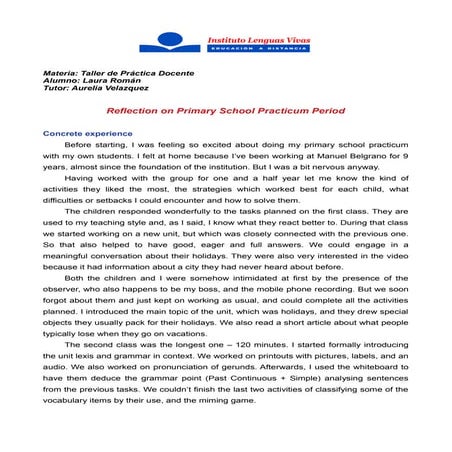 Instituto Lenguas Vivas
EDUCACIÓN A DISTANCIA

Materia: Taller de Práctica Docente
Alumno: Laura Román
Tutor: Aurelia Velazquez

Reflection on Primary School Practicum Period

Concrete experience

Before starting, I was feeling so excited about doing my primary school practicum with my own students. I felt at home because I've been working at Manuel Belgrano for 9 years, almost since the foundation of the institution. But I was a bit nervous anyway.

Having worked with the group for one and a half year let me know the kind of activities they liked the most, the strategies which worked best for each child, what difficulties or setbacks I could encounter and how to solve them.

The children responded wonderfully to the tasks planned on the first class. They are used to my teaching style and, as I said, I know what they react better to. During that class we started working on a new unit, but which was closely connected with the previous one. So that also helped to have good, eager and full answers. We could engage in a meaningful conversation about their holidays. They were also very interested in the video because it had information about a city they had never heard about before.

Both the children and I were somehow intimidated at first by the presence of the observer, who also happens to be my boss, and the mobile phone recording. But we soon forgot about them and just kept on working as usual, and could complete all the activities planned. I introduced the main topic of the unit, which was holidays, and they drew special objects they usually pack for their holidays. We also read a short article about what people typically lose when they go on vacations.

The second class was the longest one – 120 minutes. I started formally introducing the unit lexis and grammar in context. We worked on printouts with pictures, labels, and an audio. We also worked on pronunciation of gerunds. Afterwards, I used the whiteboard to have them deduce the grammar point (Past Continuous + Simple) analysing sentences from the previous tasks. We couldn't finish the last two activities of classifying some of the vocabulary items by their use, and the miming game.